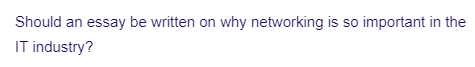 Should an essay be written on why networking is so important in the IT industry?